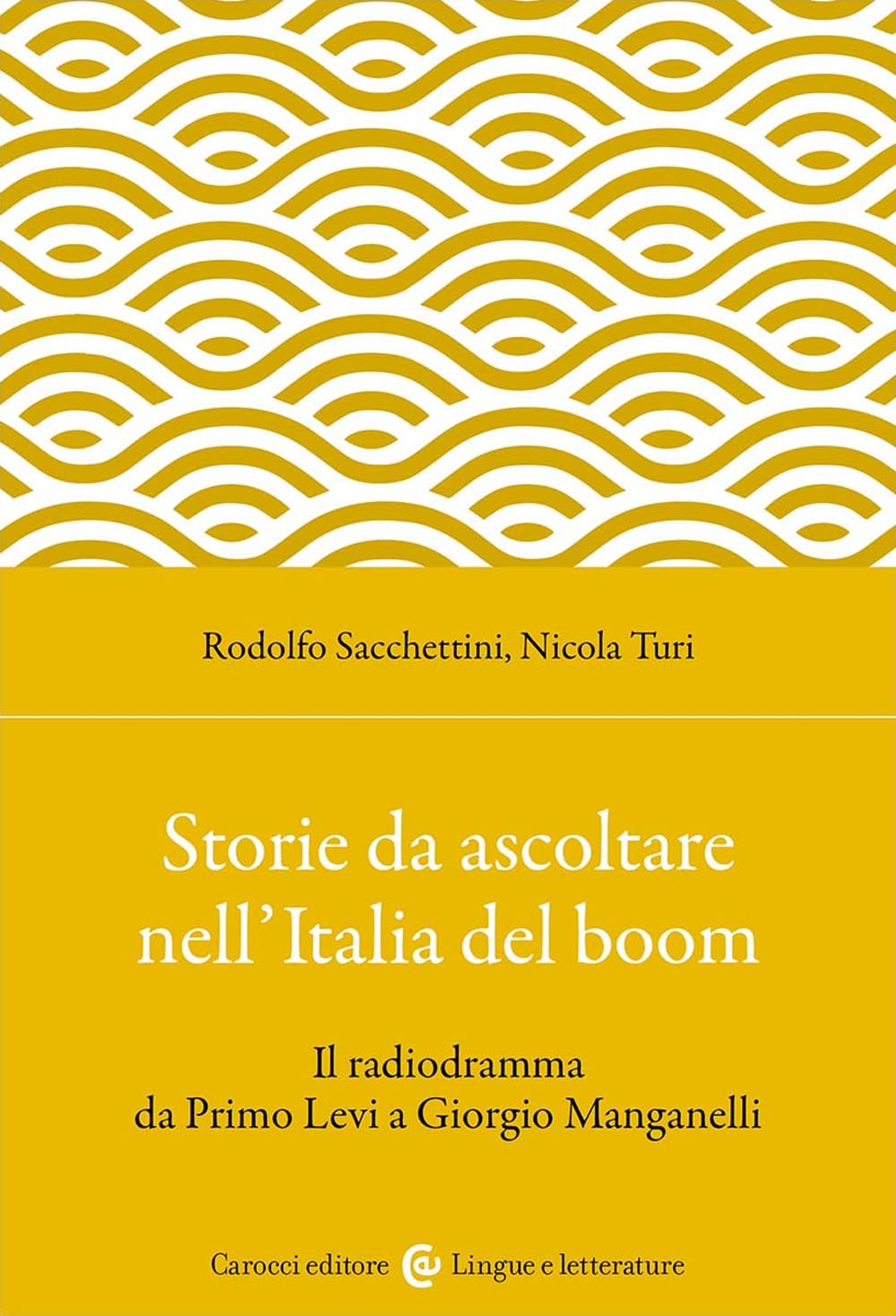 Rodolfo Sacchettini, Nicola Turi

Storie da ascoltare nell'Italia del boom

Il radiodramma da Primo Levi a Giorgio Manganelli

Carocci editore Lingue e letterature